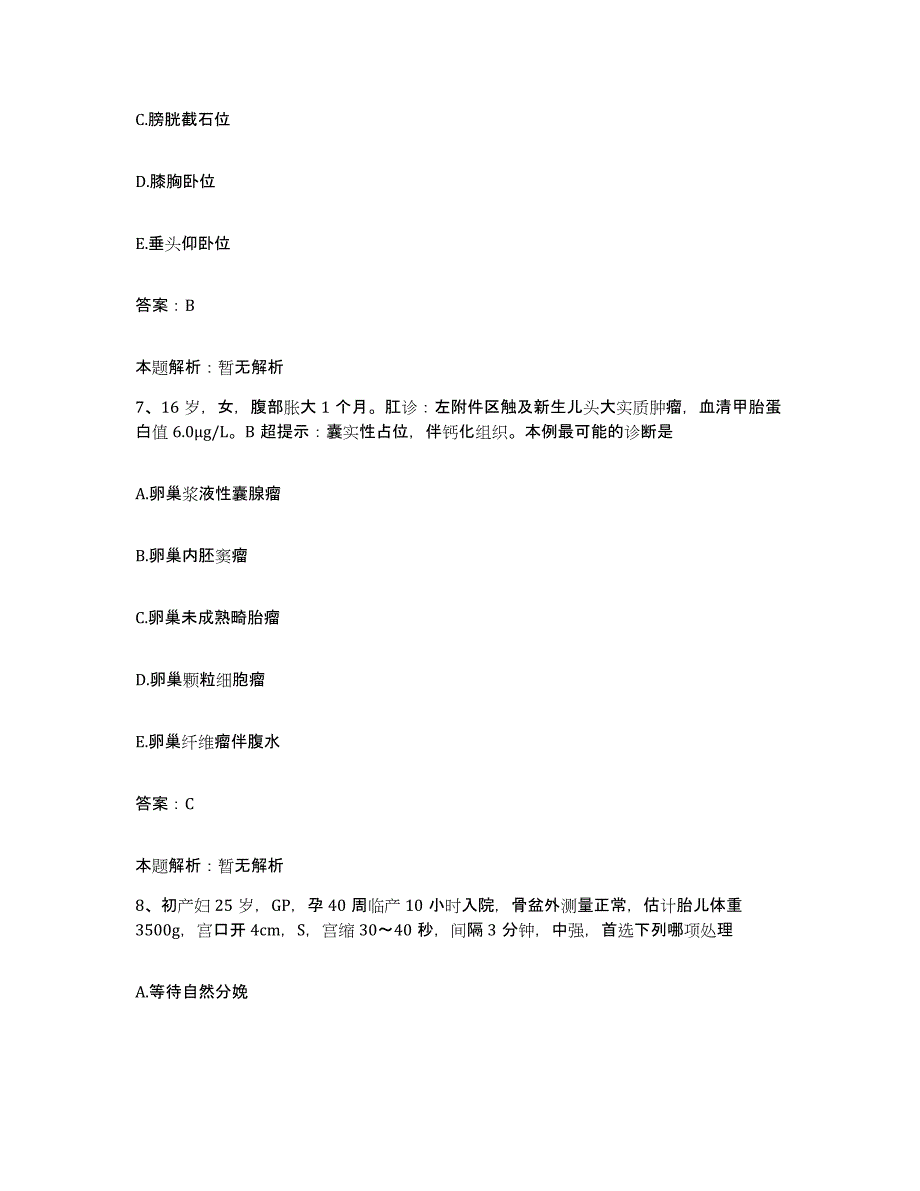 C.膀胱截石位

D.膝胸卧位

E.垂头仰卧位

答案：B

本题解析：暂无解析

7、16 岁，女，腹部胀大 1 个月。肛诊：左附件区触及新生儿头大实质肿瘤，血清甲胎蛋白值 6.0μg/L。B 超提示：囊实性占位，伴钙化组织。本例最可能的诊断是

A.卵巢浆液性囊腺瘤

B.卵巢内胚窦瘤

C.卵巢未成熟畸胎瘤

D.卵巢颗粒细胞瘤

E.卵巢纤维瘤伴腹水

答案：C

本题解析：暂无解析

8、初产妇 25 岁，GP，孕 40 周临产 10 小时入院，骨盆外测量正常，估计胎儿体重 3500g，宫口开 4cm，S，宫缩 30～40 秒，间隔 3 分钟，中强，首选下列哪项处理

A.等待自然分娩